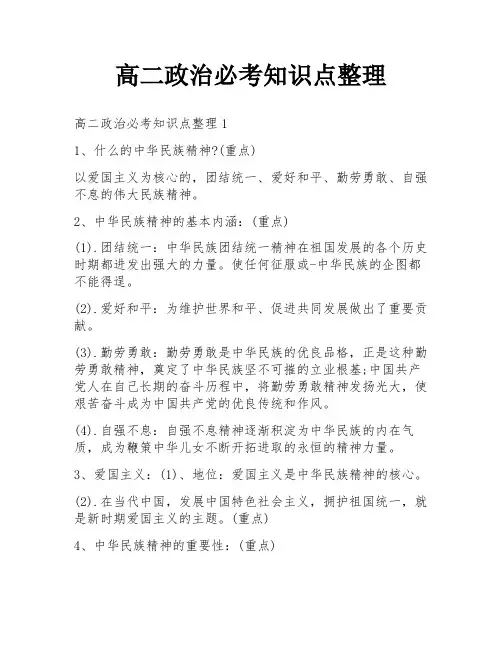 高二政治必考知识点整理

高二政治必考知识点整理 1

1、什么的中华民族精神?(重点)

以爱国主义为核心的，团结统一、爱好和平、勤劳勇敢、自强不息的伟大民族精神。

2、中华民族精神的基本内涵：(重点)

(1).团结统一：中华民族团结统一精神在祖国发展的各个历史时期都迸发出强大的力量。使任何征服或-中华民族的企图都不能得逞。

(2).爱好和平：为维护世界和平、促进共同发展做出了重要贡献。

(3).勤劳勇敢：勤劳勇敢是中华民族的优良品格，正是这种勤劳勇敢精神，奠定了中华民族坚不可摧的立业根基;中国共产党人在自己长期的奋斗历程中，将勤劳勇敢精神发扬光大，使艰苦奋斗成为中国共产党的优良传统和作风。

(4).自强不息：自强不息精神逐渐积淀为中华民族的内在气质，成为鞭策中华儿女不断开拓进取的永恒的精神力量。

3、爱国主义：(1)、地位：爱国主义是中华民族精神的核心。

(2).在当代中国，发展中国特色社会主义，拥护祖国统一，就是新时期爱国主义的主题。(重点)

4、中华民族精神的重要性：(重点)